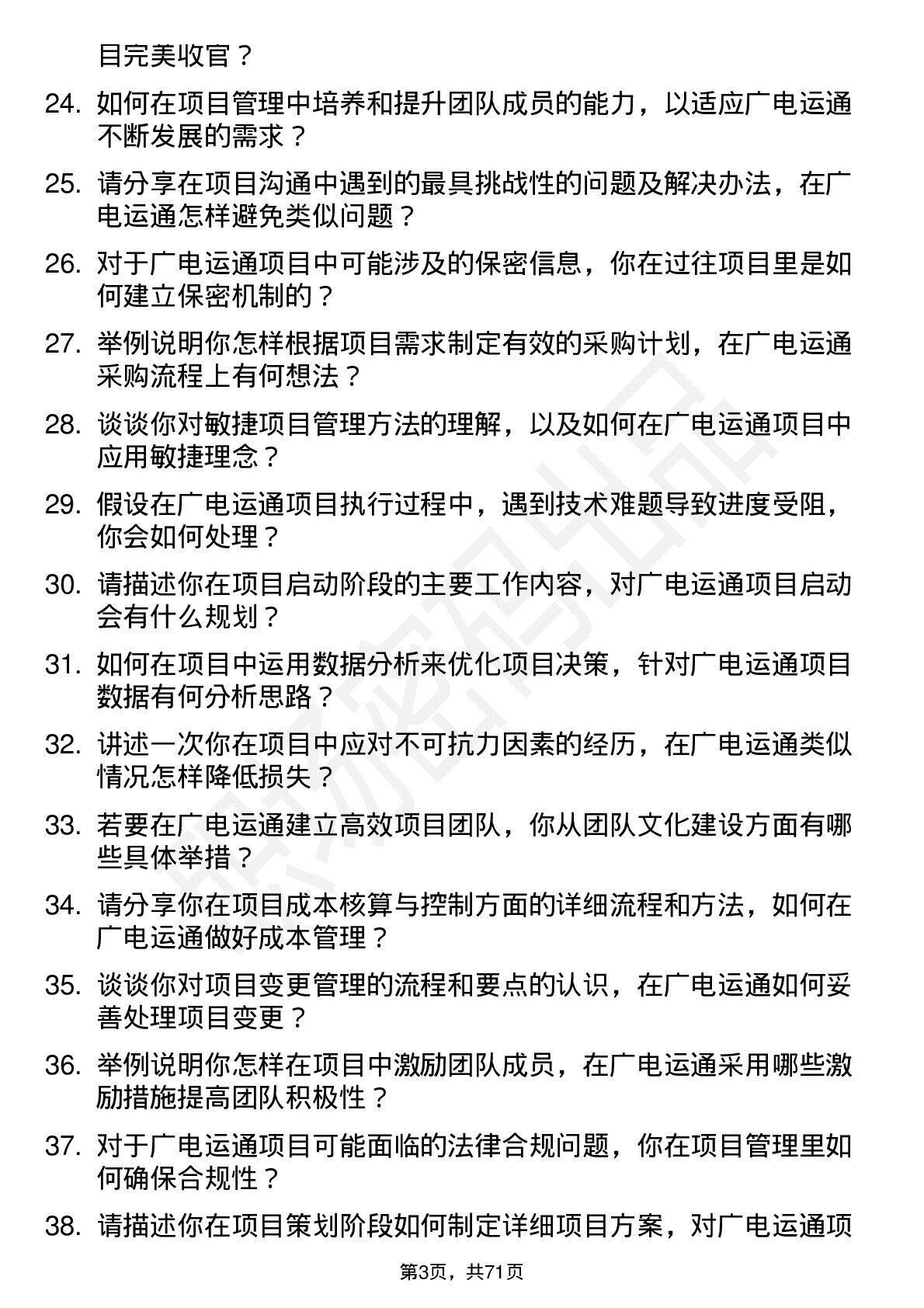 目完美收官？

24. 如何在项目管理中培养和提升团队成员的能力，以适应广电运通不断发展的需求？

25. 请分享在项目沟通中遇到的最具挑战性的问题及解决办法，在广电运通怎样避免类似问题？

26. 对于广电运通项目中可能涉及的保密信息，你在过往项目里是如何建立保密机制的？

27. 举例说明你怎样根据项目需求制定有效的采购计划，在广电运通采购流程上有何想法？

28. 谈谈你对敏捷项目管理方法的理解，以及如何在广电运通项目中应用敏捷理念？

29. 假设在广电运通项目执行过程中，遇到技术难题导致进度受阻，你会如何处理？

30. 请描述你在项目启动阶段的主要工作内容，对广电运通项目启动会有什么规划？

31. 如何在项目中运用数据分析来优化项目决策，针对广电运通项目数据有何分析思路？

32. 讲述一次你在项目中应对不可抗力因素的经历，在广电运通类似情况怎样降低损失？

33. 若要在广电运通建立高效项目团队，你从团队文化建设方面有哪些具体举措？

34. 请分享你在项目成本核算与控制方面的详细流程和方法，如何在广电运通做好成本管理？

35. 谈谈你对项目变更管理的流程和要点的认识，在广电运通如何妥善处理项目变更？

36. 举例说明你怎样在项目中激励团队成员，在广电运通采用哪些激励措施提高团队积极性？

37. 对于广电运通项目可能面临的法律合规问题，你在项目管理里如何确保合规性？

38. 请描述你在项目策划阶段如何制定详细项目方案，对广电运通项

第3页，共71页